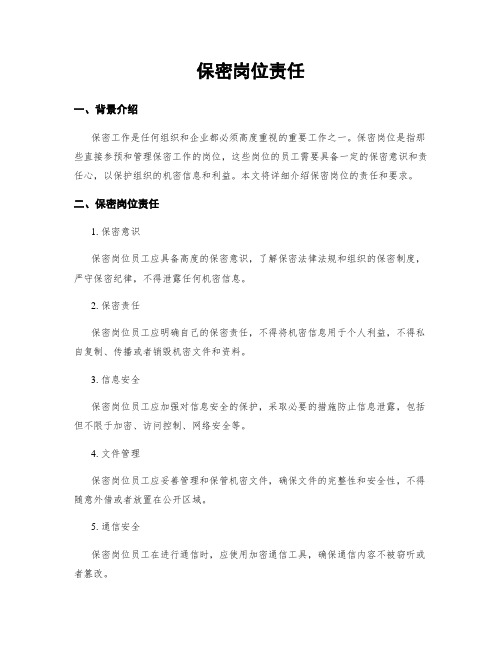 保密岗位责任

一、背景介绍

保密工作是任何组织和企业都必须高度重视的重要工作之一。保密岗位是指那些直接参预和管理保密工作的岗位，这些岗位的员工需要具备一定的保密意识和责任心，以保护组织的机密信息和利益。本文将详细介绍保密岗位的责任和要求。

二、保密岗位责任

1. 保密意识

保密岗位员工应具备高度的保密意识，了解保密法律法规和组织的保密制度，严守保密纪律，不得泄露任何机密信息。

2. 保密责任

保密岗位员工应明确自己的保密责任，不得将机密信息用于个人利益，不得私自复制、传播或者销毁机密文件和资料。

3. 信息安全

保密岗位员工应加强对信息安全的保护，采取必要的措施防止信息泄露，包括但不限于加密、访问控制、网络安全等。

4. 文件管理

保密岗位员工应妥善管理和保管机密文件，确保文件的完整性和安全性，不得随意外借或者放置在公开区域。

5. 通信安全

保密岗位员工在进行通信时，应使用加密通信工具，确保通信内容不被窃听或者篡改。